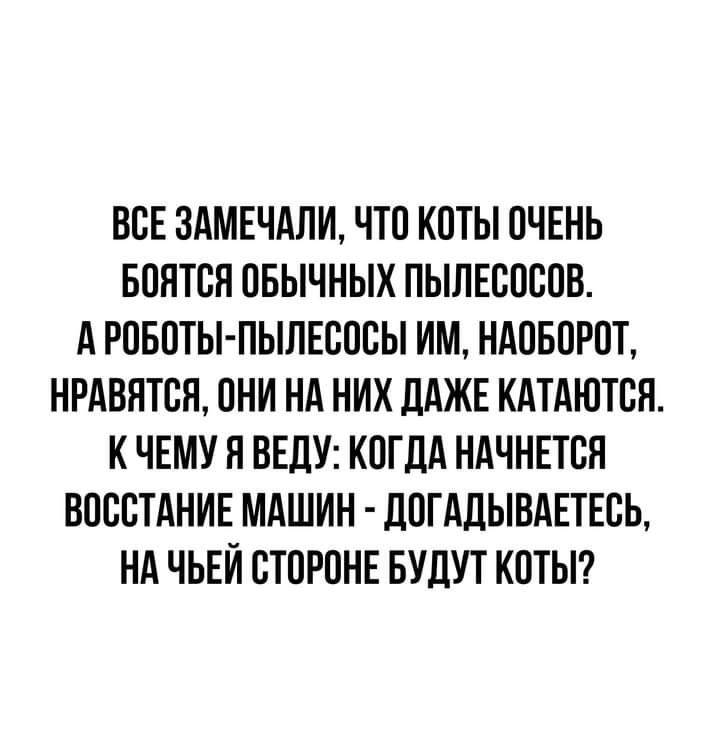 ВСЕ ЗАМЕЧАЛИ, ЧТО КОТЫ ОЧЕНЬ БОЯТСЯ ОБЫЧНЫХ ПЫЛЕСОСОВ. А РОБОТЫ-ПЫЛЕСОСЫ ИМ, НАОБОРОТ, НРАВЯТСЯ, ОНИ НА НИХ ДАЖЕ КАТАЮТСЯ. К ЧЕМУ Я ВЕДУ: КОГДА НАЧНЕТСЯ ВОССТАНИЕ МАШИН - ДОГАДЫВАЕТЕСЬ, НА ЧЬЕЙ СТОРОНЕ БУДУТ КОТЫ?